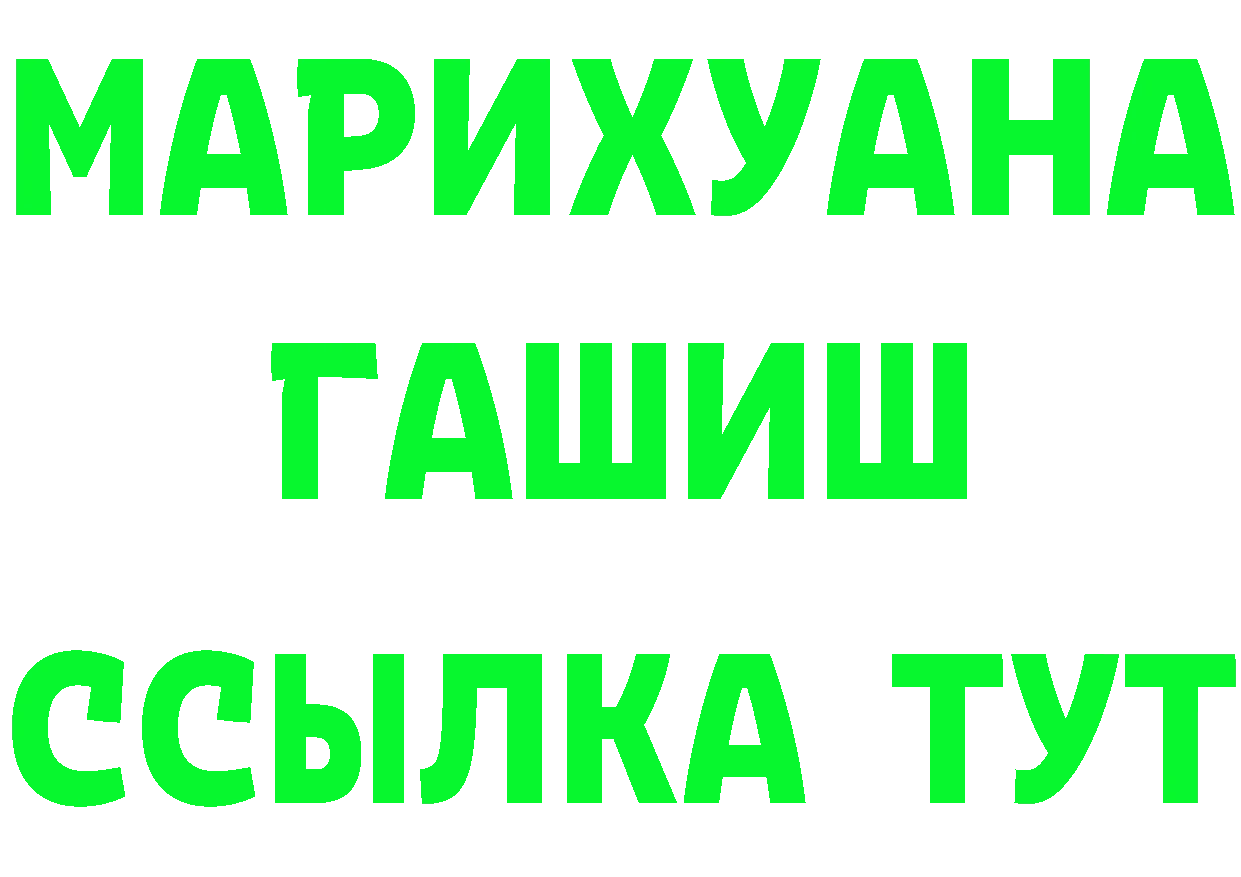 МАРИХУАНА
ГАШИШ
ССЫЛКА ТУТ